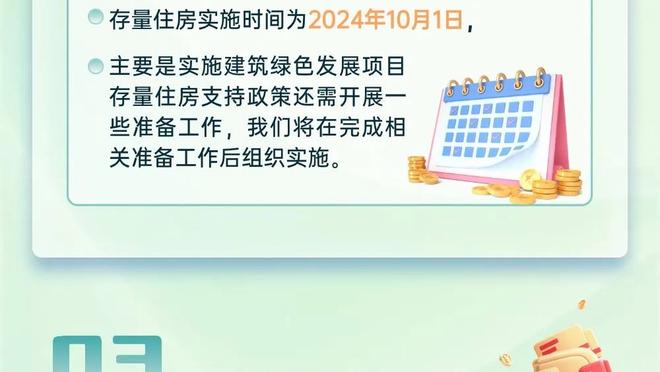 存量住房实施时间为2024年10月1日，

主要是实施建筑绿色发展项目存量住房支持政策还需开展一些准备工作，我们将在完成相关准备工作后组织实施。

03